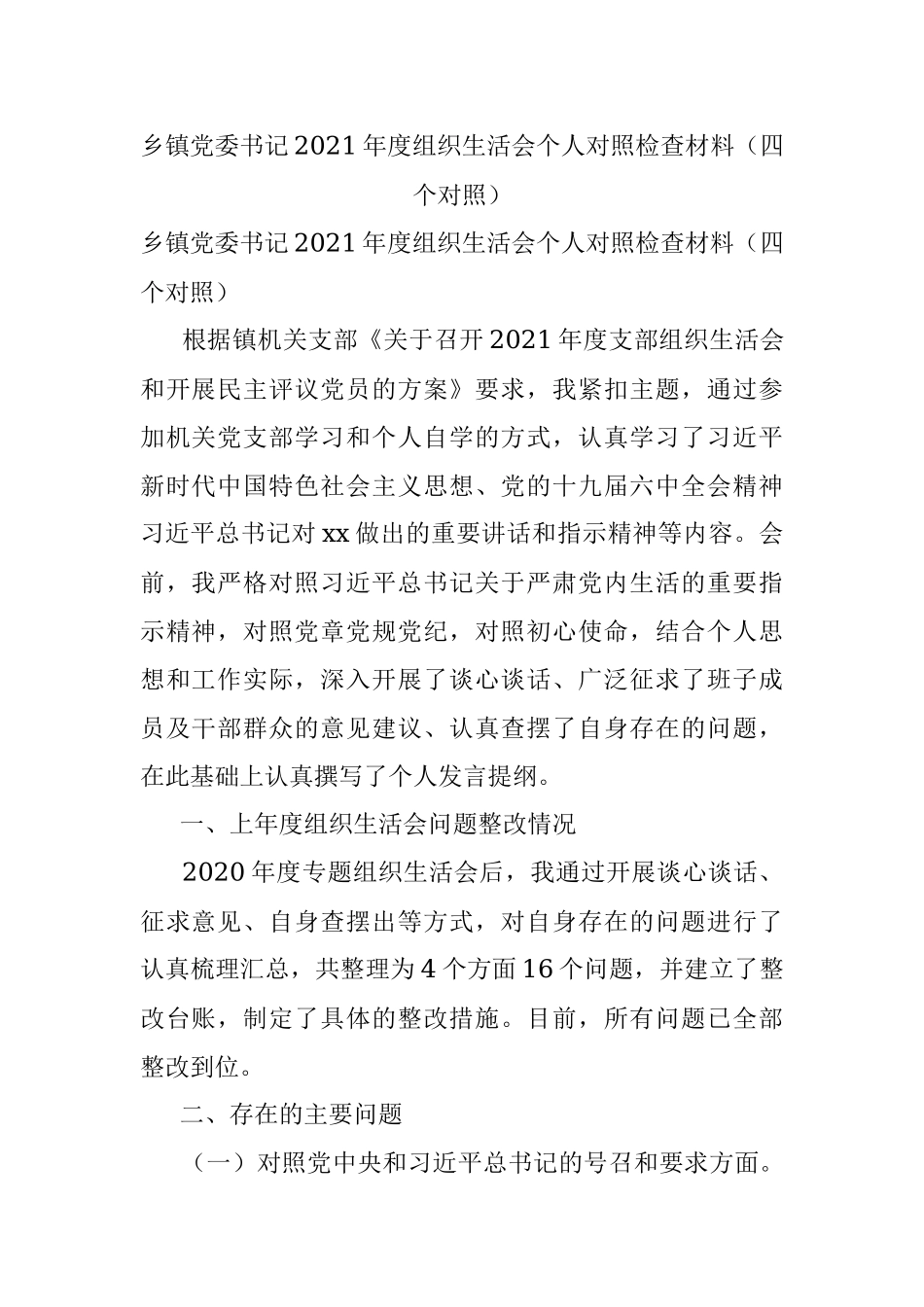 乡镇党委书记2021年度组织生活会个人对照检查材料（四个对照）

乡镇党委书记2021年度组织生活会个人对照检查材料（四个对照）

根据镇机关支部《关于召开2021年度支部组织生活会和开展民主评议党员的方案》要求，我紧扣主题，通过参加机关党支部学习和个人自学的方式，认真学习了习近平新时代中国特色社会主义思想、党的十九届六中全会精神习近平总书记对xx做出的重要讲话和指示精神等内容。会前，我严格对照习近平总书记关于严肃党内生活的重要指示精神，对照党章党规党纪，对照初心使命，结合个人思想和工作实际，深入开展了谈心谈话、广泛征求了班子成员及干部群众的意见建议、认真查摆了自身存在的问题，在此基础上认真撰写了个人发言提纲。

一、上年度组织生活会问题整改情况

2020年度专题组织生活会后，我通过开展谈心谈话、征求意见、自身查摆出等方式，对自身存在的问题进行了认真梳理汇总，共整理为4个方面16个问题，并建立了整改台账，制定了具体的整改措施。目前，所有问题已全部整改到位。

二、存在的主要问题

（一）对照党中央和习近平总书记的号召和要求方面。